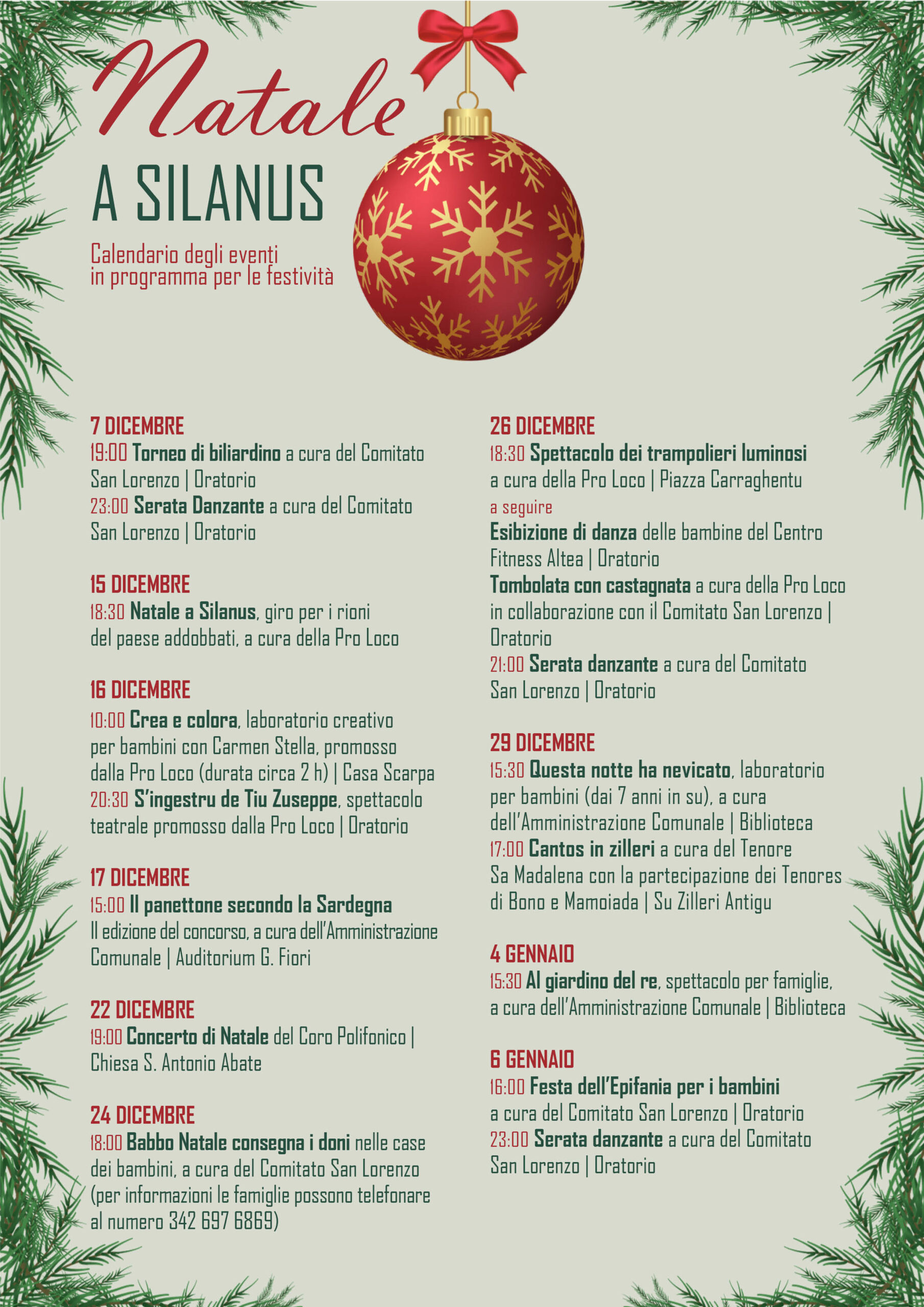 Natale
A SILANUS

Calendario degli eventi in programma per le festività

7 DICEMBRE
19:00 Torneo di biliardino a cura del Comitato San Lorenzo | Oratorio
23:00 Serata Danzante a cura del Comitato San Lorenzo | Oratorio

15 DICEMBRE
18:30 Natale a Silanus, giro per i rioni del paese addobbati, a cura della Pro Loco

16 DICEMBRE
10:00 Crea e colora, laboratorio creativo per bambini con Carmen Stella, promosso dalla Pro Loco (durata circa 2 h) | Casa Scarpa
20:30 S'ingestru de Tiu Zuseppe, spettacolo teatrale promosso dalla Pro Loco | Oratorio

17 DICEMBRE
15:00 Il panettone secondo la Sardegna
II edizione del concorso, a cura dell'Amministrazione Comunale | Auditorium G. Fiori

22 DICEMBRE
19:00 Concerto di Natale del Coro Polifonico | Chiesa S. Antonio Abate

24 DICEMBRE
18:00 Babbo Natale consegna i doni nelle case dei bambini, a cura del Comitato San Lorenzo (per informazioni le famiglie possono telefonare al numero 342 697 6869)

26 DICEMBRE
18:30 Spettacolo dei trampolieri luminosi a cura della Pro Loco | Piazza Carraghentu
a seguire
Esibizione di danza delle bambine del Centro Fitness Altea | Oratorio
Tombolata con castagnata a cura della Pro Loco in collaborazione con il Comitato San Lorenzo | Oratorio
21:00 Serata danzante a cura del Comitato San Lorenzo | Oratorio

29 DICEMBRE
15:30 Questa notte ha nevicato, laboratorio per bambini (dai 7 anni in su), a cura dell'Amministrazione Comunale | Biblioteca
17:00 Cantos in zilleri a cura del Tenore Sa Madalena con la partecipazione dei Tenores di Bono e Mamoiada | Su Zilleri Antigu

4 GENNAIO
15:30 Al giardino del re, spettacolo per famiglie, a cura dell'Amministrazione Comunale | Biblioteca

6 GENNAIO
16:00 Festa dell'Epifania per i bambini a cura del Comitato San Lorenzo | Oratorio
23:00 Serata danzante a cura del Comitato San Lorenzo | Oratorio